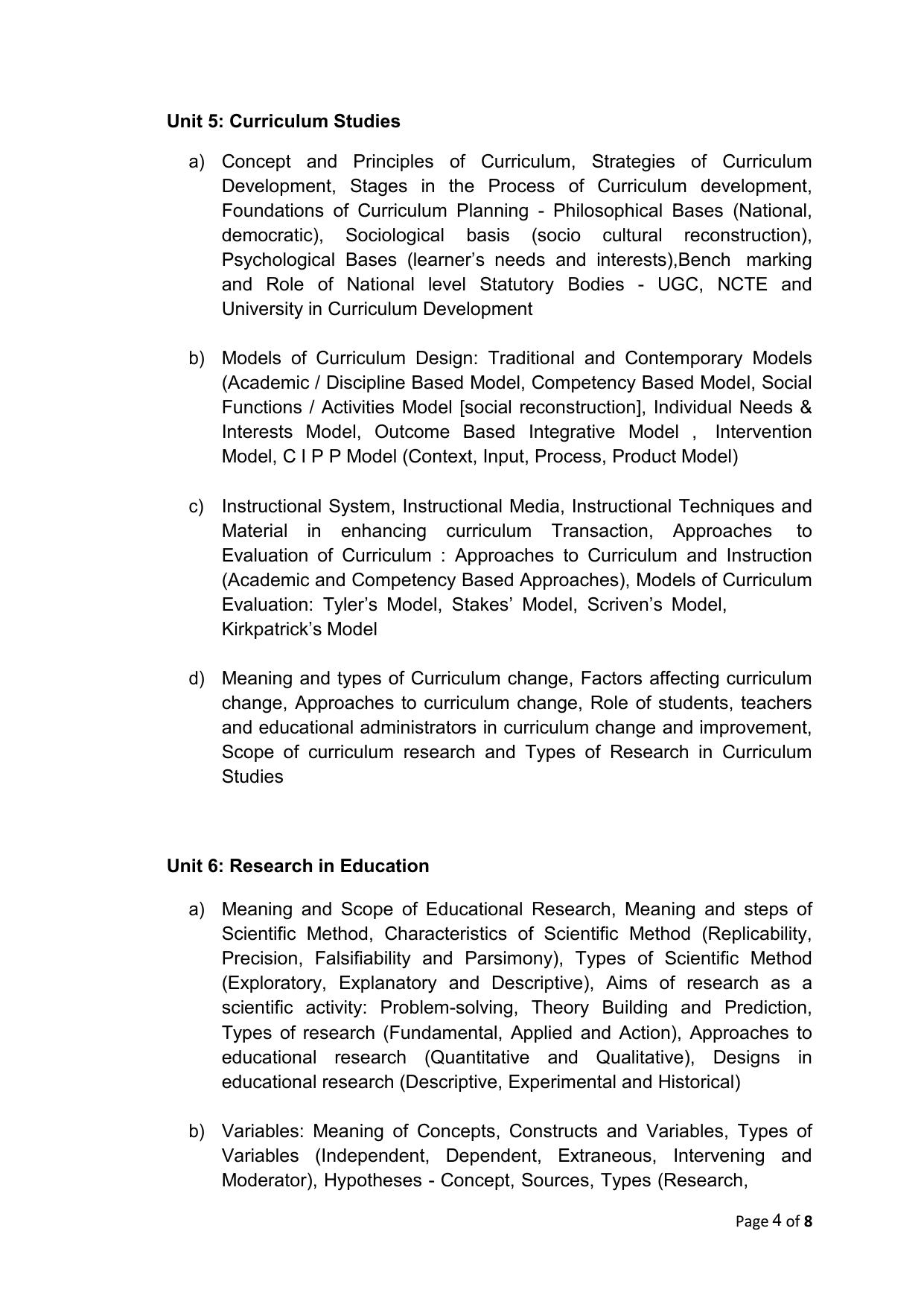 Unit 5: Curriculum Studies

a) Concept and Principles of Curriculum, Strategies of Curriculum Development, Stages in the Process of Curriculum development, Foundations of Curriculum Planning - Philosophical Bases (National, democratic), Sociological basis (socio cultural reconstruction), Psychological Bases (learner's needs and interests),Bench marking and Role of National level Statutory Bodies - UGC, NCTE and University in Curriculum Development

b) Models of Curriculum Design: Traditional and Contemporary Models (Academic / Discipline Based Model, Competency Based Model, Social Functions / Activities Model [social reconstruction], Individual Needs & Interests Model, Outcome Based Integrative Model , Intervention Model, C I P P Model (Context, Input, Process, Product Model)

c) Instructional System, Instructional Media, Instructional Techniques and Material in enhancing curriculum Transaction, Approaches to Evaluation of Curriculum : Approaches to Curriculum and Instruction (Academic and Competency Based Approaches), Models of Curriculum Evaluation: Tyler's Model, Stakes' Model, Scriven's Model, Kirkpatrick's Model

d) Meaning and types of Curriculum change, Factors affecting curriculum change, Approaches to curriculum change, Role of students, teachers and educational administrators in curriculum change and improvement, Scope of curriculum research and Types of Research in Curriculum Studies

Unit 6: Research in Education

a) Meaning and Scope of Educational Research, Meaning and steps of Scientific Method, Characteristics of Scientific Method (Replicability, Precision, Falsifiability and Parsimony), Types of Scientific Method (Exploratory, Explanatory and Descriptive), Aims of research as a scientific activity: Problem-solving, Theory Building and Prediction, Types of research (Fundamental, Applied and Action), Approaches to educational research (Quantitative and Qualitative), Designs in educational research (Descriptive, Experimental and Historical)

b) Variables: Meaning of Concepts, Constructs and Variables, Types of Variables (Independent, Dependent, Extraneous, Intervening and Moderator), Hypotheses - Concept, Sources, Types (Research,

Page 4 of 8